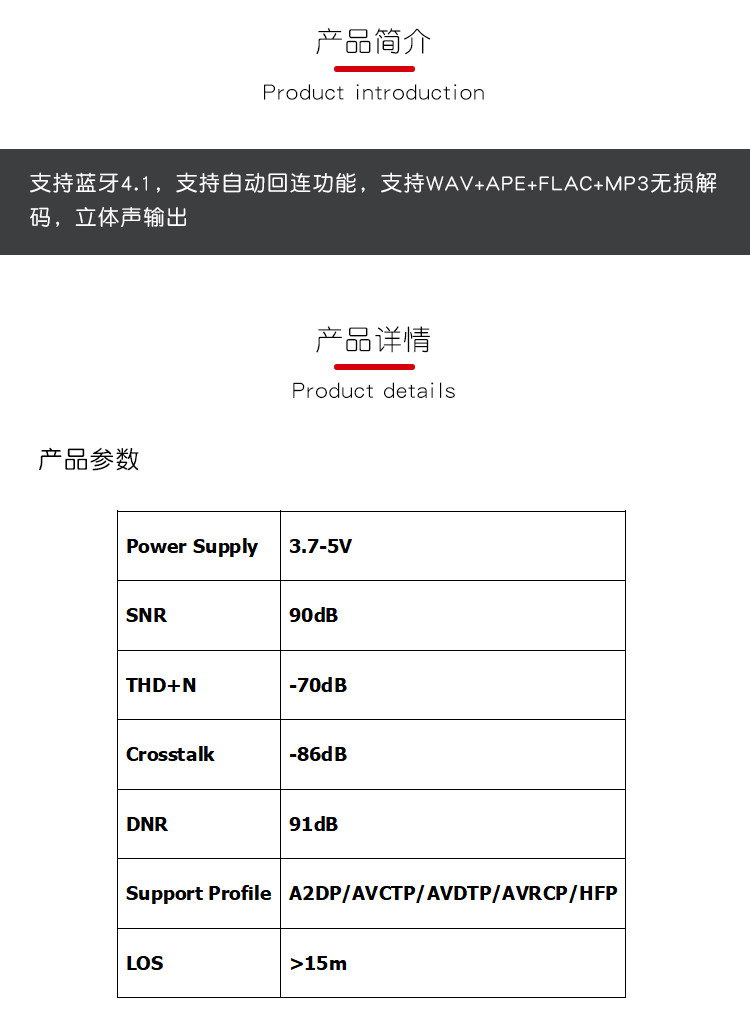 产品简介

Product introduction

支持蓝牙4.1，支持自动回连功能，支持WAV+APE+FLAC+MP3无损解码，立体声输出

产品详情

Product details

产品参数

| Power Supply | 3.7-5V |
|---|---|
| SNR | 90dB |
| THD+N | -70dB |
| Crosstalk | -86dB |
| DNR | 91dB |
| Support Profile | A2DP/AVCTP/AVDTP/AVRCP/HFP |
| LOS | >15m |